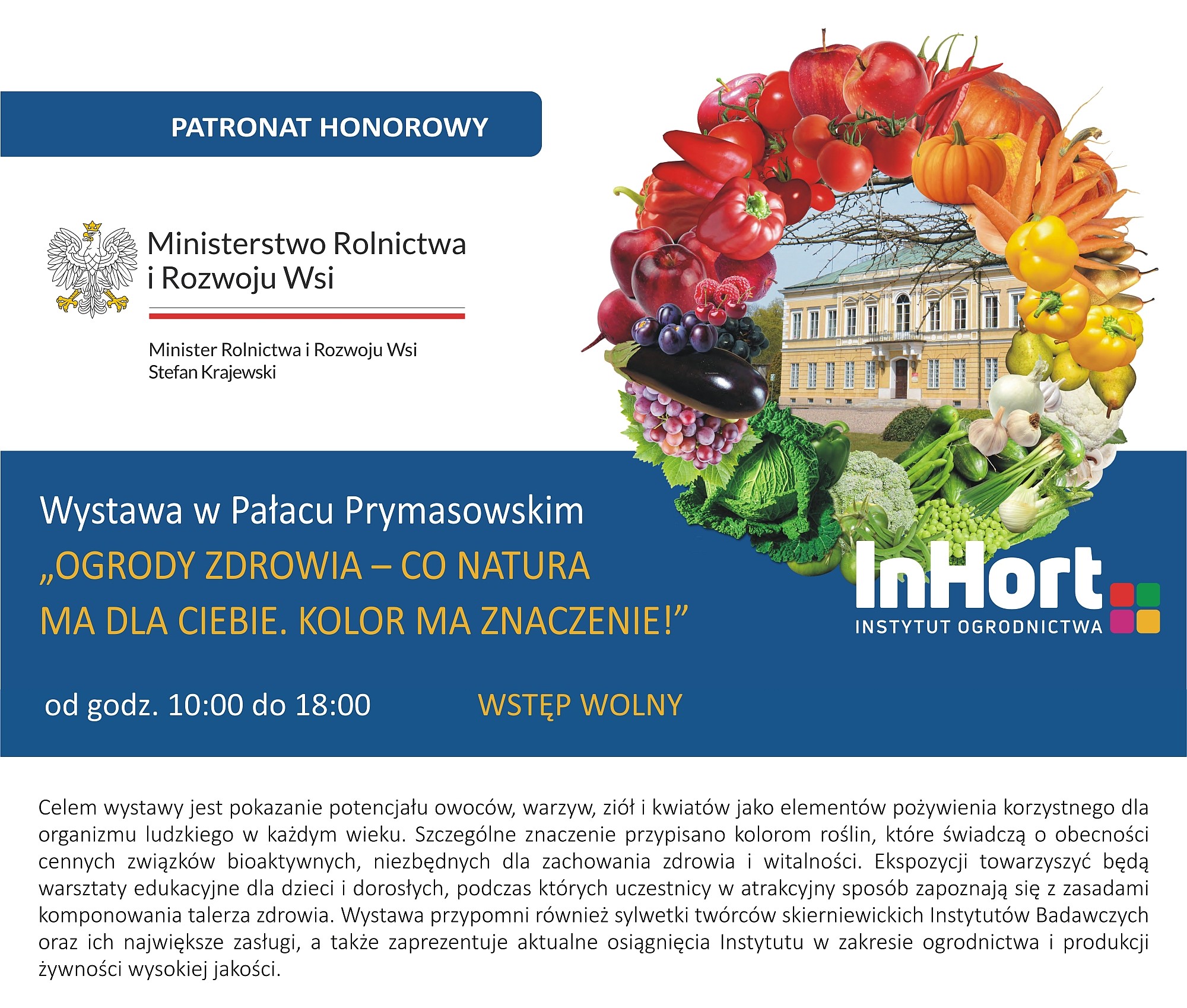 PATRONAT HONOROWY

Ministerstwo Rolnictwa i Rozwoju Wsi

Minister Rolnictwa i Rozwoju Wsi
Stefan Krajewski

Wystawa w Pałacu Prymasowskim
„OGRODY ZDROWIA – CO NATURA MA DLA CIEBIE. KOLOR MA ZNACZENIE!”

InHort
INSTYTUT OGRODNICTWA

od godz. 10:00 do 18:00

WSTĘP WOLNY

Celem wystawy jest pokazanie potencjału owoców, warzyw, ziół i kwiatów jako elementów pożywienia korzystnego dla organizmu ludzkiego w każdym wieku. Szczególne znaczenie przypisano kolorom roślin, które świadczą o obecności cennych związków bioaktywnych, niezbędnych dla zachowania zdrowia i witalności. Ekspozycji towarzyszyć będą warsztaty edukacyjne dla dzieci i dorosłych, podczas których uczestnicy w atrakcyjny sposób zapoznają się z zasadami komponowania talerza zdrowia. Wystawa przypomni również sylwetki twórców skierniewickich Instytutów Badawczych oraz ich największe zasługi, a także zaprezentuje aktualne osiągnięcia Instytutu w zakresie ogrodnictwa i produkcji żywności wysokiej jakości.